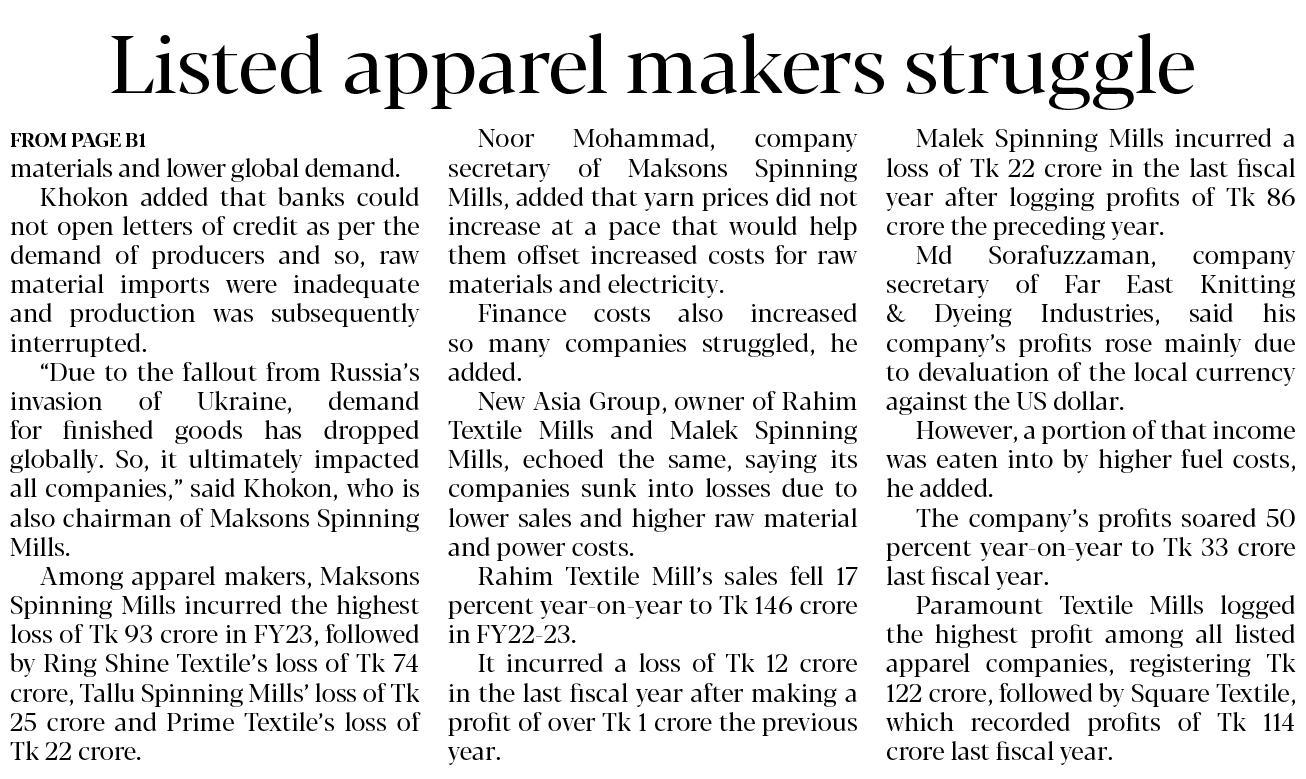 Listed apparel makers struggle

FROM PAGE B1

materials and lower global demand.

Khokon added that banks could not open letters of credit as per the demand of producers and so, raw material imports were inadequate and production was subsequently interrupted.

"Due to the fallout from Russia's invasion of Ukraine, demand for finished goods has dropped globally. So, it ultimately impacted all companies," said Khokon, who is also chairman of Maksons Spinning Mills.

Among apparel makers, Maksons Spinning Mills incurred the highest loss of Tk 93 crore in FY23, followed by Ring Shine Textile's loss of Tk 74 crore, Tallu Spinning Mills' loss of Tk 25 crore and Prime Textile's loss of Tk 22 crore.

Noor Mohammad, company secretary of Maksons Spinning Mills, added that yarn prices did not increase at a pace that would help them offset increased costs for raw materials and electricity.

Finance costs also increased so many companies struggled, he added.

New Asia Group, owner of Rahim Textile Mills and Malek Spinning Mills, echoed the same, saying its companies sunk into losses due to lower sales and higher raw material and power costs.

Rahim Textile Mill's sales fell 17 percent year-on-year to Tk 146 crore in FY22-23.

It incurred a loss of Tk 12 crore in the last fiscal year after making a profit of over Tk 1 crore the previous year.

Malek Spinning Mills incurred a loss of Tk 22 crore in the last fiscal year after logging profits of Tk 86 crore the preceding year.

Md Sorafuzzaman, company secretary of Far East Knitting & Dyeing Industries, said his company's profits rose mainly due to devaluation of the local currency against the US dollar.

However, a portion of that income was eaten into by higher fuel costs, he added.

The company's profits soared 50 percent year-on-year to Tk 33 crore last fiscal year.

Paramount Textile Mills logged the highest profit among all listed apparel companies, registering Tk 122 crore, followed by Square Textile, which recorded profits of Tk 114 crore last fiscal year.